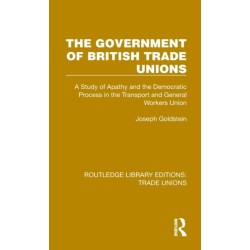 THE GOVERNMENT OF BRITISH TRADE UNIONS

A Study of Apathy and the Democratic Process in the Transport and General Workers Union

Joseph Goldstein

ROUTLEDGE LIBRARY EDITIONS: TRADE UNIONS

R